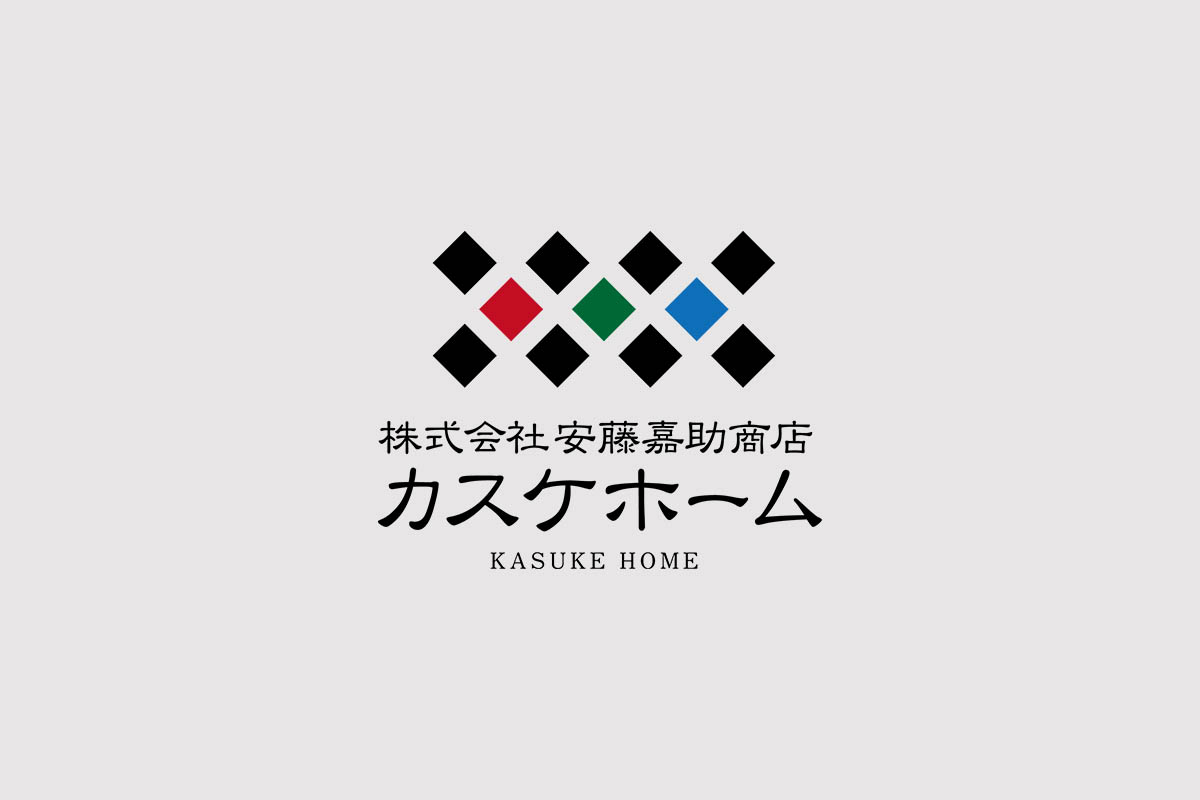 株式会社安藤嘉助商店
カスケホーム
KASUKE HOME